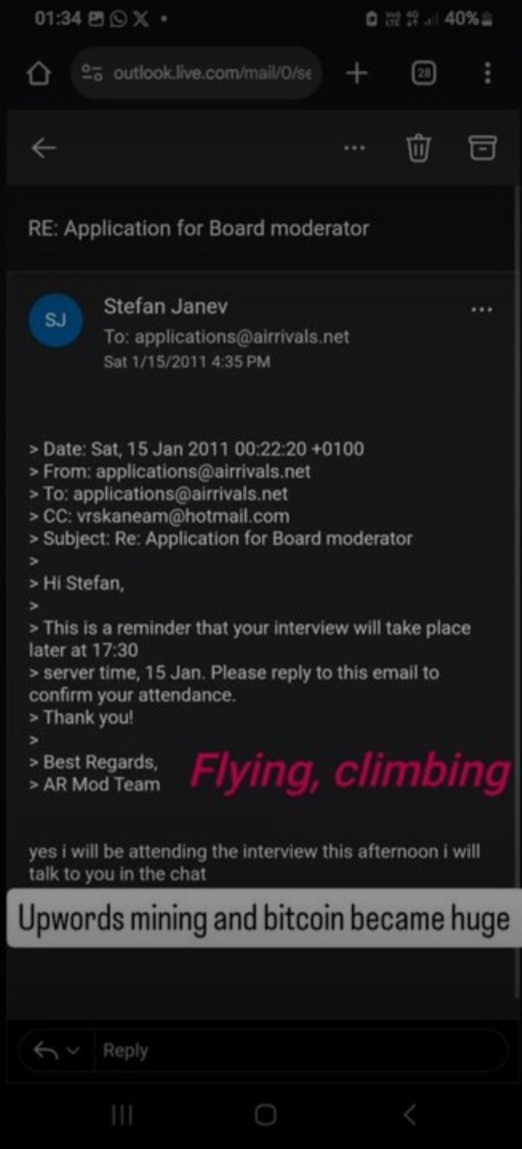 01:34 40%

outlook.live.com/mail/0/se

28

RE: Application for Board moderator

SJ

Stefan Janev

To: applications@airrivals.net

Sat 1/15/2011 4:35 PM

> Date: Sat, 15 Jan 2011 00:22:20 +0100
> From: applications@airrivals.net
> To: applications@airrivals.net
> CC: vrskaneam@hotmail.com
> Subject: Re: Application for Board moderator
>
> Hi Stefan,
>
> This is a reminder that your interview will take place later at 17:30
> server time, 15 Jan. Please reply to this email to confirm your attendance.
> Thank you!
>
> Best Regards,
> AR Mod Team

Flying, climbing

yes i will be attending the interview this afternoon i will talk to you in the chat

Upwords mining and bitcoin became huge

Reply